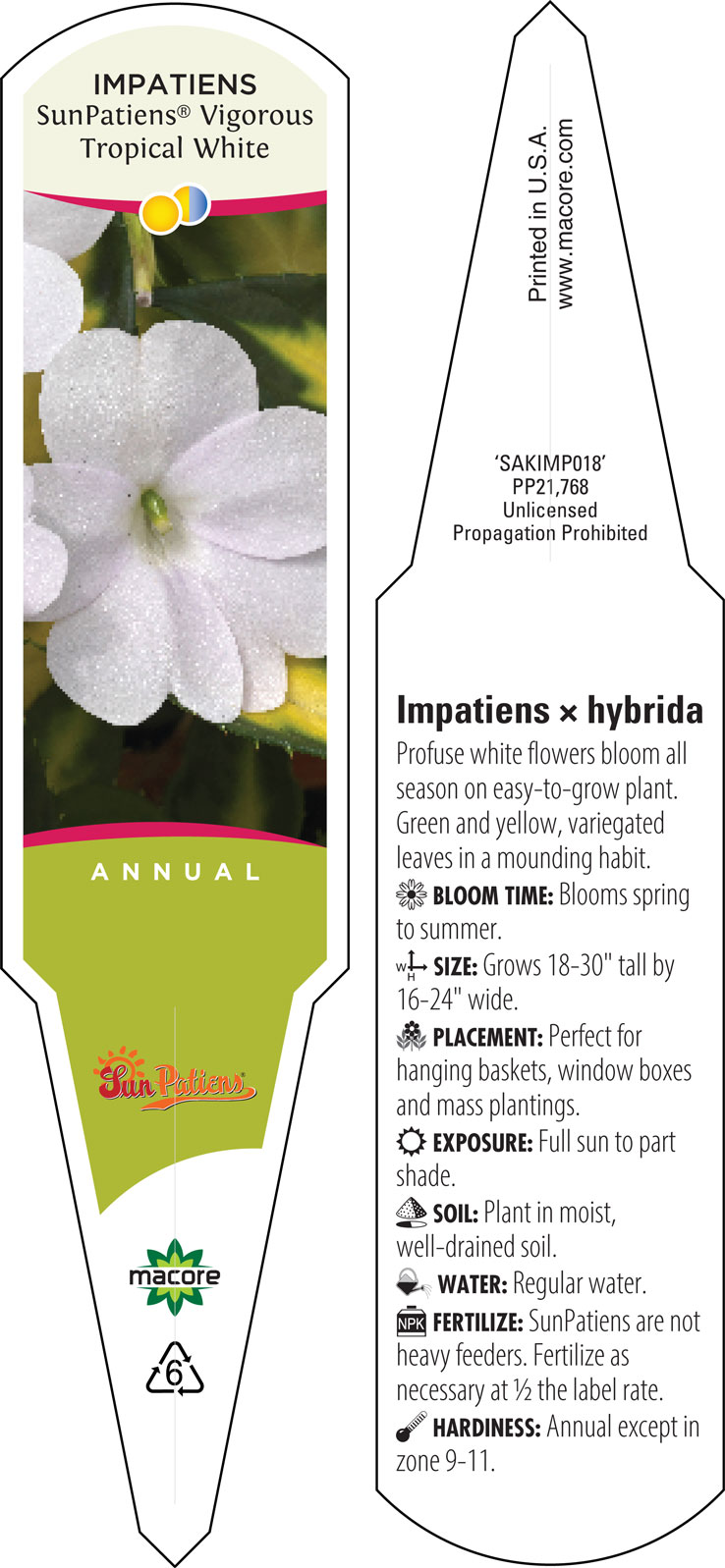 IMPATIENS
SunPatiens® Vigorous Tropical White

ANNUAL

SunPatiens

macore

6

Printed in U.S.A.
www.macore.com

'SAKIMP018'
PP21,768
Unlicensed
Propagation Prohibited

Impatiens × hybrida

Profuse white flowers bloom all season on easy-to-grow plant. Green and yellow, variegated leaves in a mounding habit.

BLOOM TIME: Blooms spring to summer.

W H SIZE: Grows 18-30" tall by 16-24" wide.

PLACEMENT: Perfect for hanging baskets, window boxes and mass plantings.

EXPOSURE: Full sun to part shade.

SOIL: Plant in moist, well-drained soil.

WATER: Regular water.

NPK FERTILIZE: SunPatiens are not heavy feeders. Fertilize as necessary at ½ the label rate.

HARDINESS: Annual except in zone 9-11.